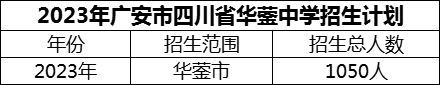 2023年广安市四川省华蓥中学招生计划

| 年份 | 招生范围 | 招生总人数 |
|---|---|---|
| 2023年 | 华蓥市 | 1050人 |